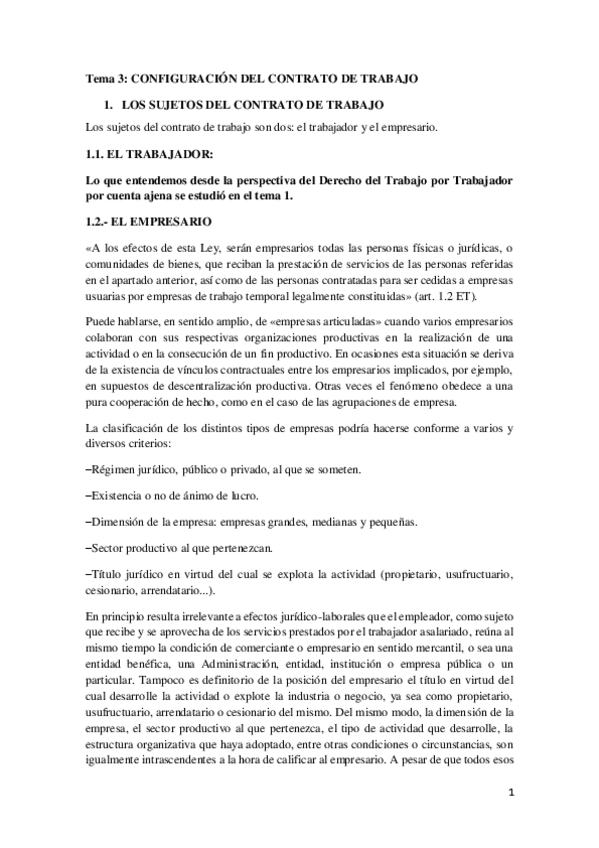 Tema 3: CONFIGURACIÓN DEL CONTRATO DE TRABAJO

1. LOS SUJETOS DEL CONTRATO DE TRABAJO

Los sujetos del contrato de trabajo son dos: el trabajador y el empresario.

1.1. EL TRABAJADOR:

Lo que entendemos desde la perspectiva del Derecho del Trabajo por Trabajador por cuenta ajena se estudió en el tema 1.

1.2.- EL EMPRESARIO

«A los efectos de esta Ley, serán empresarios todas las personas físicas o jurídicas, o comunidades de bienes, que reciban la prestación de servicios de las personas referidas en el apartado anterior, así como de las personas contratadas para ser cedidas a empresas usuarias por empresas de trabajo temporal legalmente constituidas» (art. 1.2 ET).

Puede hablarse, en sentido amplio, de «empresas articuladas» cuando varios empresarios colaboran con sus respectivas organizaciones productivas en la realización de una actividad o en la consecución de un fin productivo. En ocasiones esta situación se deriva de la existencia de vínculos contractuales entre los empresarios implicados, por ejemplo, en supuestos de descentralización productiva. Otras veces el fenómeno obedece a una pura cooperación de hecho, como en el caso de las agrupaciones de empresa.

La clasificación de los distintos tipos de empresas podría hacerse conforme a varios y diversos criterios:

–Régimen jurídico, público o privado, al que se someten.

–Existencia o no de ánimo de lucro.

–Dimensión de la empresa: empresas grandes, medianas y pequeñas.

–Sector productivo al que pertenezcan.

–Título jurídico en virtud del cual se explota la actividad (propietario, usufructuario, cesionario, arrendatario...).

En principio resulta irrelevante a efectos jurídico-laborales que el empleador, como sujeto que recibe y se aprovecha de los servicios prestados por el trabajador asalariado, reúna al mismo tiempo la condición de comerciante o empresario en sentido mercantil, o sea una entidad benéfica, una Administración, entidad, institución o empresa pública o un particular. Tampoco es definitorio de la posición del empresario el título en virtud del cual desarrolle la actividad o explote la industria o negocio, ya sea como propietario, usufructuario, arrendatario o cesionario del mismo. Del mismo modo, la dimensión de la empresa, el sector productivo al que pertenezca, el tipo de actividad que desarrolle, la estructura organizativa que haya adoptado, entre otras condiciones o circunstancias, son igualmente intrascendentes a la hora de calificar al empresario. A pesar de que todos esos

1